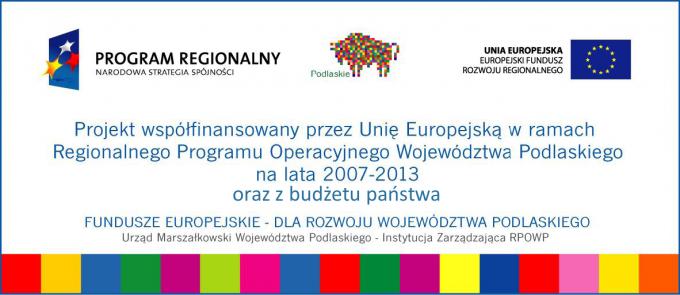 PROGRAM REGIONALNY
NARODOWA STRATEGIA SPÓJNOŚCI

Podlaskie

UNIA EUROPEJSKA
EUROPEJSKI FUNDUSZ
ROZWOJU REGIONALNEGO

Projekt współfinansowany przez Unię Europejską w ramach Regionalnego Programu Operacyjnego Województwa Podlaskiego na lata 2007-2013 oraz z budżetu państwa

FUNDUSZE EUROPEJSKIE - DLA ROZWOJU WOJEWÓDZTWA PODLASKIEGO
Urząd Marszałkowski Województwa Podlaskiego - Instytucja Zarządzająca RPOWP